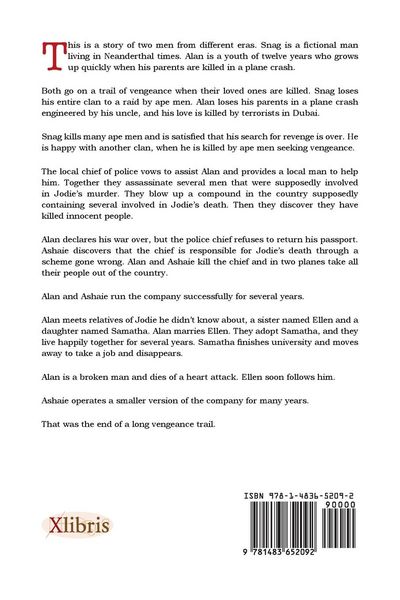 This is a story of two men from different eras. Snag is a fictional man living in Neanderthal times. Alan is a youth of twelve years who grows up quickly when his parents are killed in a plane crash.

Both go on a trail of vengeance when their loved ones are killed. Snag loses his entire clan to a raid by ape men. Alan loses his parents in a plane crash engineered by his uncle, and his love is killed by terrorists in Dubai.

Snag kills many ape men and is satisfied that his search for revenge is over. He is happy with another clan, when he is killed by ape men seeking vengeance.

The local chief of police vows to assist Alan and provides a local man to help him. Together they assassinate several men that were supposedly involved in Jodie's murder. They blow up a compound in the country supposedly containing several involved in Jodie's death. Then they discover they have killed innocent people.

Alan declares his war over, but the police chief refuses to return his passport. Ashaie discovers that the chief is responsible for Jodie's death through a scheme gone wrong. Alan and Ashaie kill the chief and in two planes take all their people out of the country.

Alan and Ashaie run the company successfully for several years.

Alan meets relatives of Jodie he didn't know about, a sister named Ellen and a daughter named Samatha. Alan marries Ellen. They adopt Samatha, and they live happily together for several years. Samatha finishes university and moves away to take a job and disappears.

Alan is a broken man and dies of a heart attack. Ellen soon follows him.

Ashaie operates a smaller version of the company for many years.

That was the end of a long vengeance trail.

Xlibris

ISBN 978-1-4836-5209-2
90000
9 781483 652092